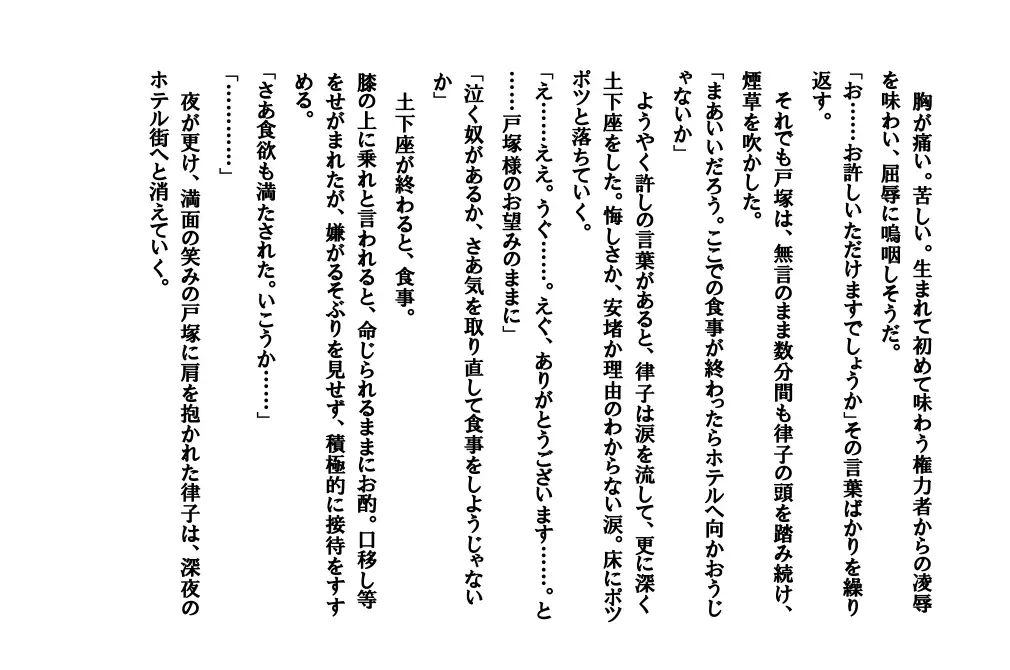 胸が痛い。苦しい。生まれて初めて味わう権力者からの凌辱を味わい、屈辱に嗚咽しそうだ。
「お……お許しいただけますでしょうか」その言葉ばかりを繰り返す。
それでも戸塚は、無言のまま数分間も律子の頭を踏み続け、煙草を吹かした。
「まあいいだろう。ここでの食事が終わったらホテルへ向かおうじゃないか」
ようやく許しの言葉があると、律子は涙を流して、更に深く土下座をした。悔しさか、安堵か理由のわからない涙。床にポツポツと落ちていく。
「え……ええ。うぐ……。えぐ、ありがとうございます……。と……戸塚様のお望みのままに」
「泣く奴があるか、さあ気を取り直して食事をしようじゃないか」
土下座が終わると、食事。
膝の上に乗れと言われると、命じられるままにお酌。口移し等をせがまれたが、嫌がるそぶりを見せず、積極的に接待をすすめる。
「さあ食欲も満たされた。いこうか……」
「…………」
夜が更け、満面の笑みの戸塚に肩を抱かれた律子は、深夜のホテル街へと消えていく。